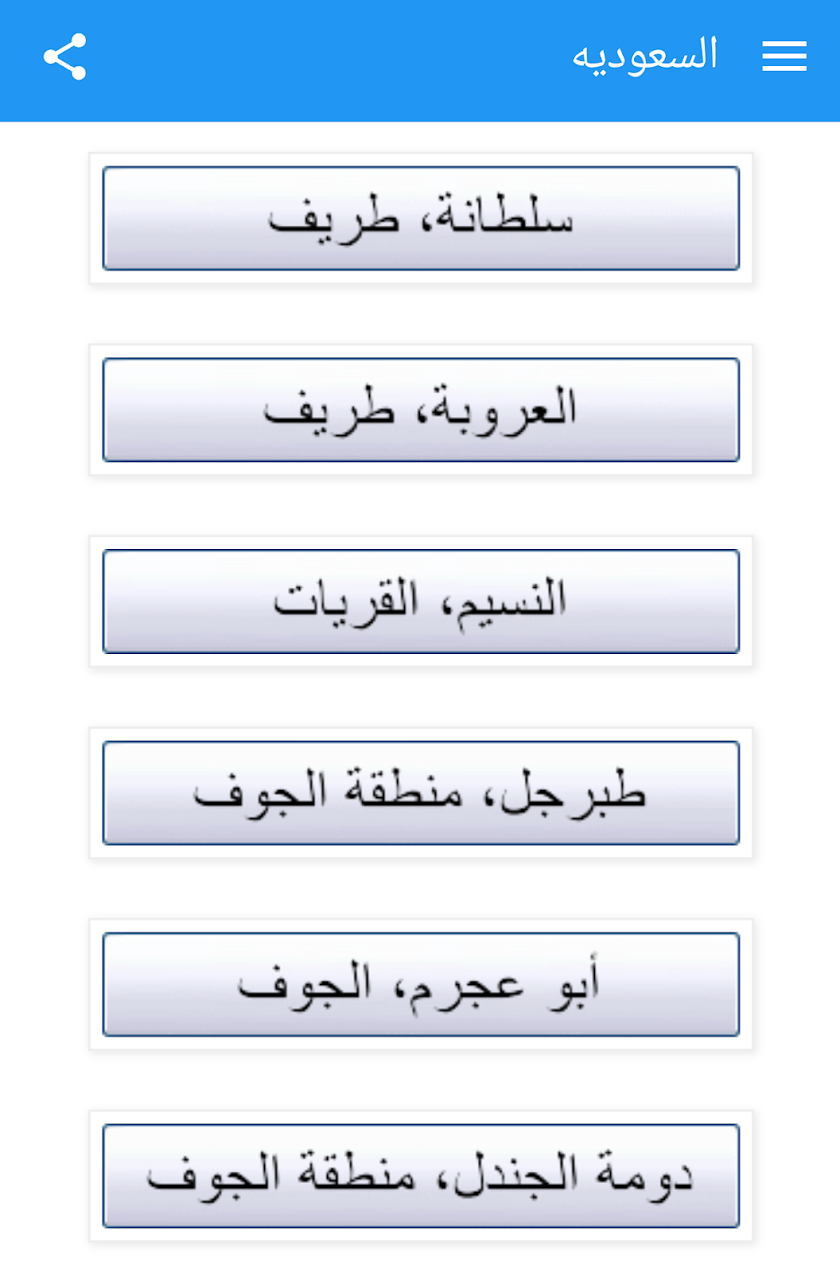 السعوديه

سلطانة، طريف

العروبة، طريف

النسيم، القريات

طبرجل، منطقة الجوف

أبو عجرم، الجوف

دومة الجندل، منطقة الجوف